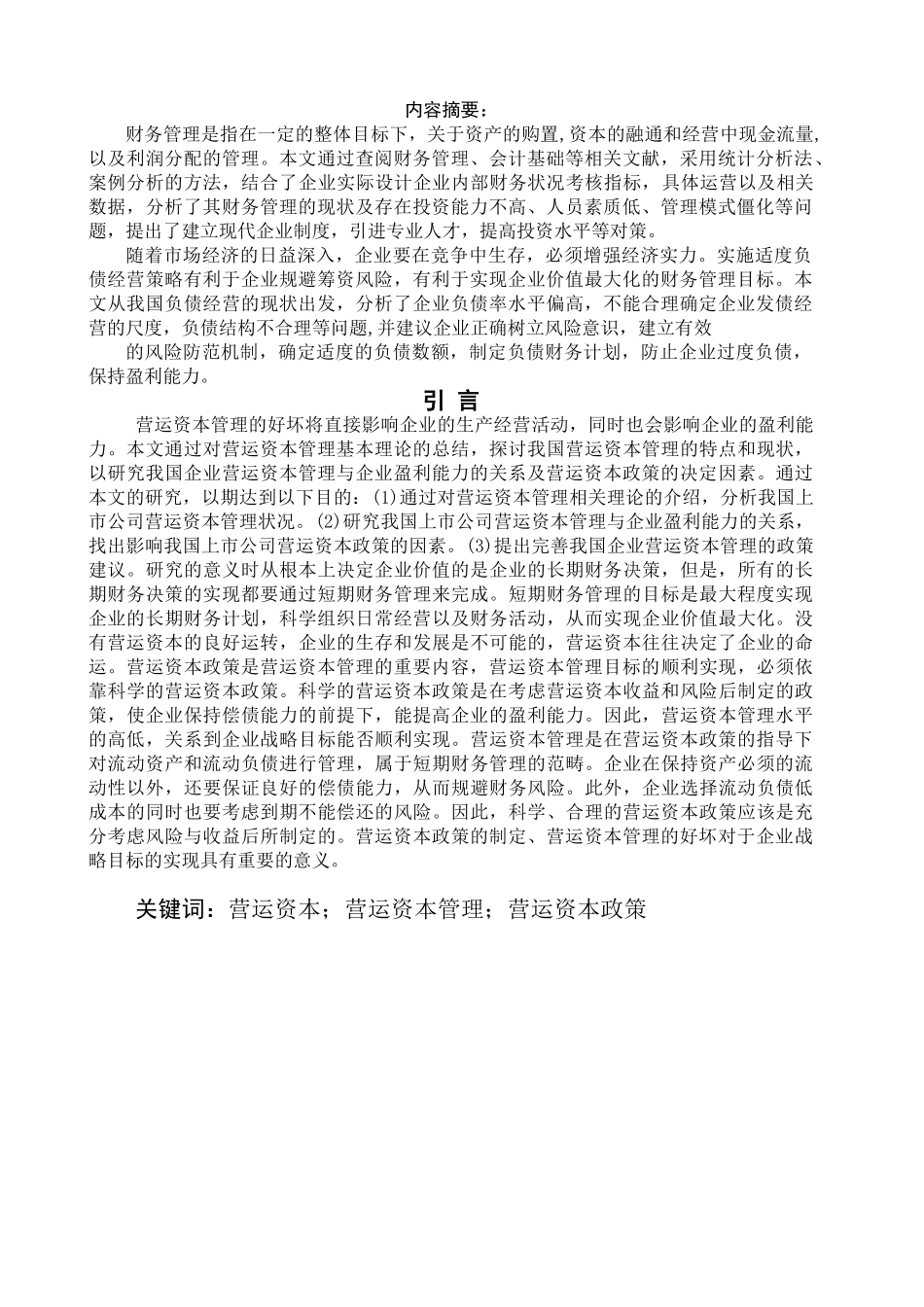 内容摘要：

财务管理是指在一定的整体目标下，关于资产的购置，资本的融通和经营中现金流量，以及利润分配的管理。本文通过查阅财务管理、会计基础等相关文献，采用统计分析法、案例分析的方法，结合了企业实际设计企业内部财务状况考核指标，具体运营以及相关数据，分析了其财务管理的现状及存在投资能力不高、人员素质低、管理模式僵化等问题，提出了建立现代企业制度，引进专业人才，提高投资水平等对策。

随着市场经济的日益深入，企业要在竞争中生存，必须增强经济实力。实施适度负债经营策略有利于企业规避筹资风险，有利于实现企业价值最大化的财务管理目标。本文从我国负债经营的现状出发，分析了企业负债率水平偏高，不能合理确定企业发债经营的尺度，负债结构不合理等问题，并建议企业正确树立风险意识，建立有效

的风险防范机制，确定适度的负债数额，制定负债财务计划，防止企业过度负债，保持盈利能力。

引 言

营运资本管理的好坏将直接影响企业的生产经营活动，同时也会影响企业的盈利能力。本文通过对营运资本管理基本理论的总结，探讨我国营运资本管理的特点和现状，以研究我国企业营运资本管理与企业盈利能力的关系及营运资本政策的决定因素。通过本文的研究，以期达到以下目的：(1)通过对营运资本管理相关理论的介绍，分析我国上市公司营运资本管理状况。(2)研究我国上市公司营运资本管理与企业盈利能力的关系，找出影响我国上市公司营运资本政策的因素。(3)提出完善我国企业营运资本管理的政策建议。研究的意义时从根本上决定企业价值的是企业的长期财务决策，但是，所有的长期财务决策的实现都要通过短期财务管理来完成。短期财务管理的目标是最大程度实现企业的长期财务计划，科学组织日常经营以及财务活动，从而实现企业价值最大化。没有营运资本的良好运转，企业的生存和发展是不可能的，营运资本往往决定了企业的命运。营运资本政策是营运资本管理的重要内容，营运资本管理目标的顺利实现，必须依靠科学的营运资本政策。科学的营运资本政策是在考虑营运资本收益和风险后制定的政策，使企业保持偿债能力的前提下，能提高企业的盈利能力。因此，营运资本管理水平的高低，关系到企业战略目标能否顺利实现。营运资本管理是在营运资本政策的指导下对流动资产和流动负债进行管理，属于短期财务管理的范畴。企业在保持资产必须的流动性以外，还要保证良好的偿债能力，从而规避财务风险。此外，企业选择流动负债低成本的同时也要考虑到期不能偿还的风险。因此，科学、合理的营运资本政策应该是充分考虑风险与收益后所制定的。营运资本政策的制定、营运资本管理的好坏对于企业战略目标的实现具有重要的意义。

关键词：营运资本；营运资本管理；营运资本政策